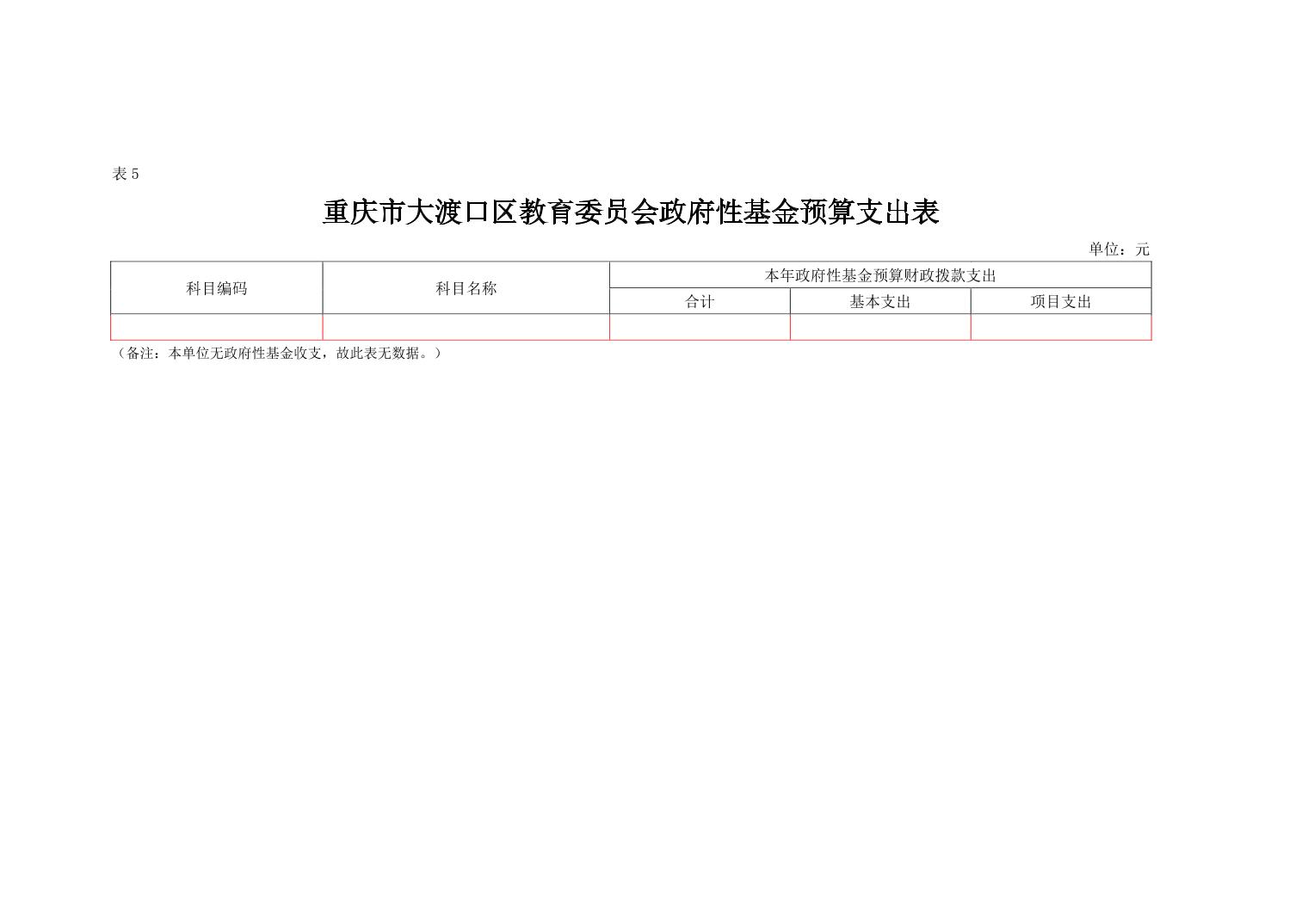 表 5

重庆市大渡口区教育委员会政府性基金预算支出表

单位：元

| 科目编码 | 科目名称 | 本年政府性基金预算财政拨款支出 | | |
|---|---|---|---|---|
| | | 合计 | 基本支出 | 项目支出 |
| | | | | |

（备注：本单位无政府性基金收支，故此表无数据。）